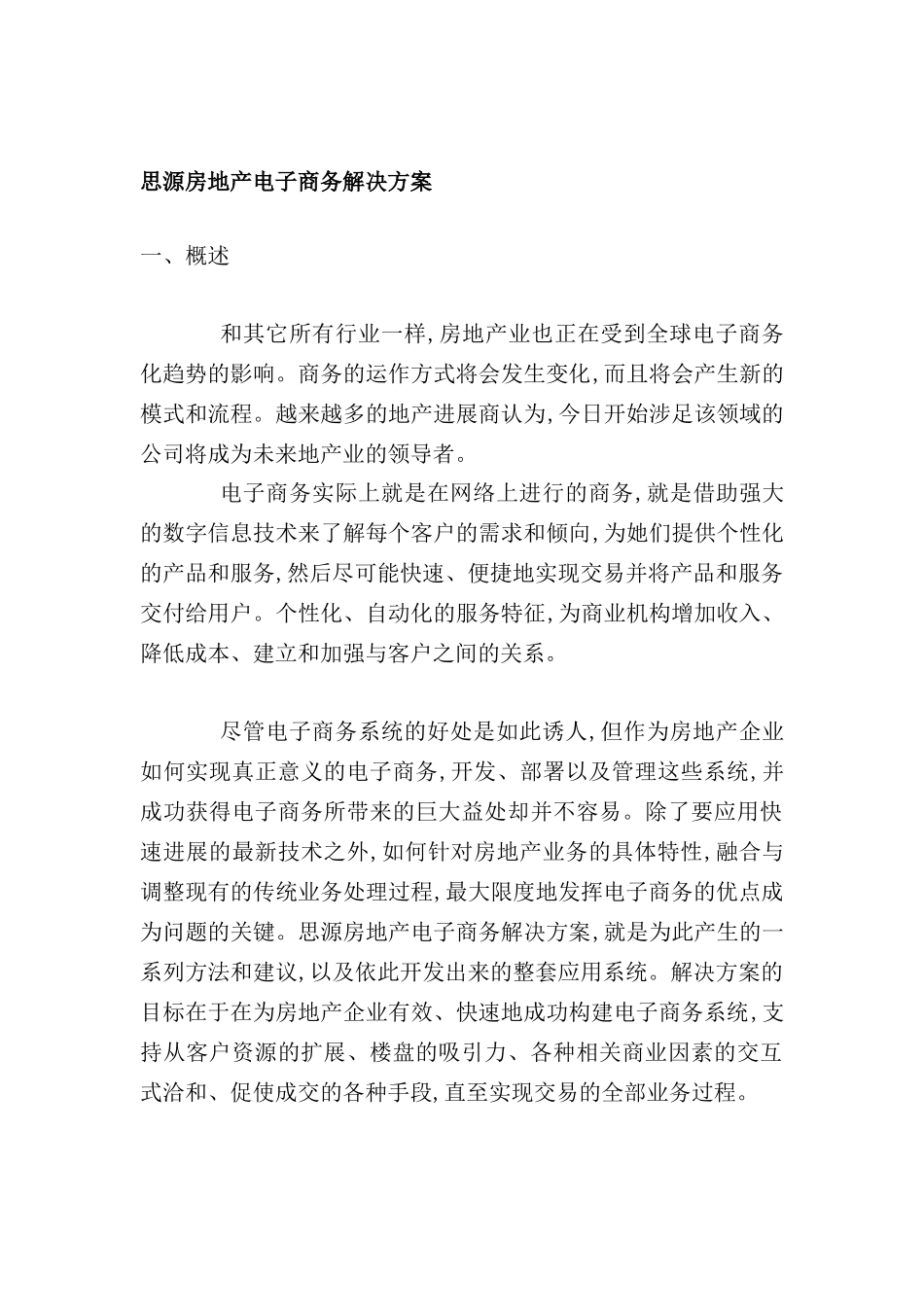 思源房地产电子商务解决方案

一、概述

和其它所有行业一样,房地产业也正在受到全球电子商务化趋势的影响。商务的运作方式将会发生变化,而且将会产生新的模式和流程。越来越多的地产进展商认为,今日开始涉足该领域的公司将成为未来地产业的领导者。

电子商务实际上就是在网络上进行的商务,就是借助强大的数字信息技术来了解每个客户的需求和倾向,为她们提供个性化的产品和服务,然后尽可能快速、便捷地实现交易并将产品和服务交付给用户。个性化、自动化的服务特征,为商业机构增加收入、降低成本、建立和加强与客户之间的关系。

尽管电子商务系统的好处是如此诱人,但作为房地产企业如何实现真正意义的电子商务,开发、部署以及管理这些系统,并成功获得电子商务所带来的巨大益处却并不容易。除了要应用快速进展的最新技术之外,如何针对房地产业务的具体特性,融合与调整现有的传统业务处理过程,最大限度地发挥电子商务的优点成为问题的关键。思源房地产电子商务解决方案,就是为此产生的一系列方法和建议,以及依此开发出来的整套应用系统。解决方案的目标在于在为房地产企业有效、快速地成功构建电子商务系统,支持从客户资源的扩展、楼盘的吸引力、各种相关商业因素的交互式洽和、促使成交的各种手段,直至实现交易的全部业务过程。